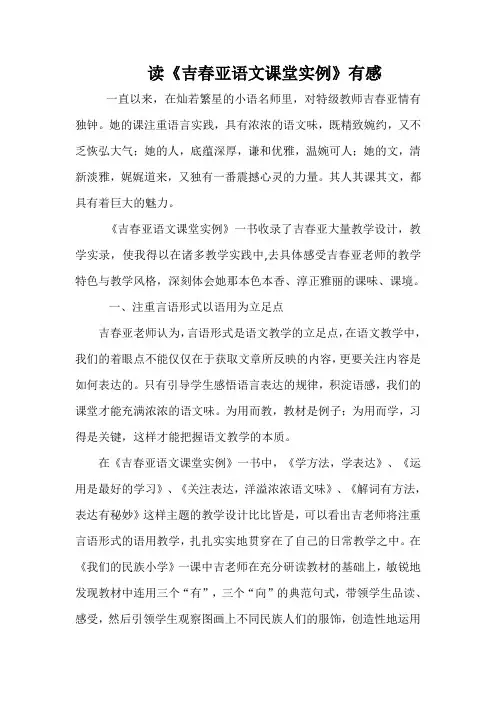 读《吉春亚语文课堂实例》有感

一直以来，在灿若繁星的小语名师里，对特级教师吉春亚情有独钟。她的课注重语言实践，具有浓浓的语文味，既精致婉约，又不乏恢弘大气；她的人，底蕴深厚，谦和优雅，温婉可人；她的文，清新淡雅，娓娓道来，又独有一番震撼心灵的力量。其人其课其文，都具有着巨大的魅力。

《吉春亚语文课堂实例》一书收录了吉春亚大量教学设计，教学实录，使我得以在诸多教学实践中,去具体感受吉春亚老师的教学特色与教学风格，深刻体会她那本色本香、淳正雅丽的课味、课境。

一、注重言语形式以语用为立足点

吉春亚老师认为，言语形式是语文教学的立足点，在语文教学中，我们的着眼点不能仅仅在于获取文章所反映的内容，更要关注内容是如何表达的。只有引导学生感悟语言表达的规律，积淀语感，我们的课堂才能充满浓浓的语文味。为用而教，教材是例子；为用而学，习得是关键，这样才能把握语文教学的本质。

在《吉春亚语文课堂实例》一书中，《学方法，学表达》、《运用是最好的学习》、《关注表达，洋溢浓浓语文味》、《解词有方法，表达有秘妙》这样主题的教学设计比比皆是，可以看出吉老师将注重言语形式的语用教学，扎扎实实地贯穿在了自己的日常教学之中。在《我们的民族小学》一课中吉老师在充分研读教材的基础上，敏锐地发现教材中连用三个“有”，三个“向”的典范句式，带领学生品读、感受，然后引领学生观察图画上不同民族人们的服饰，创造性地运用